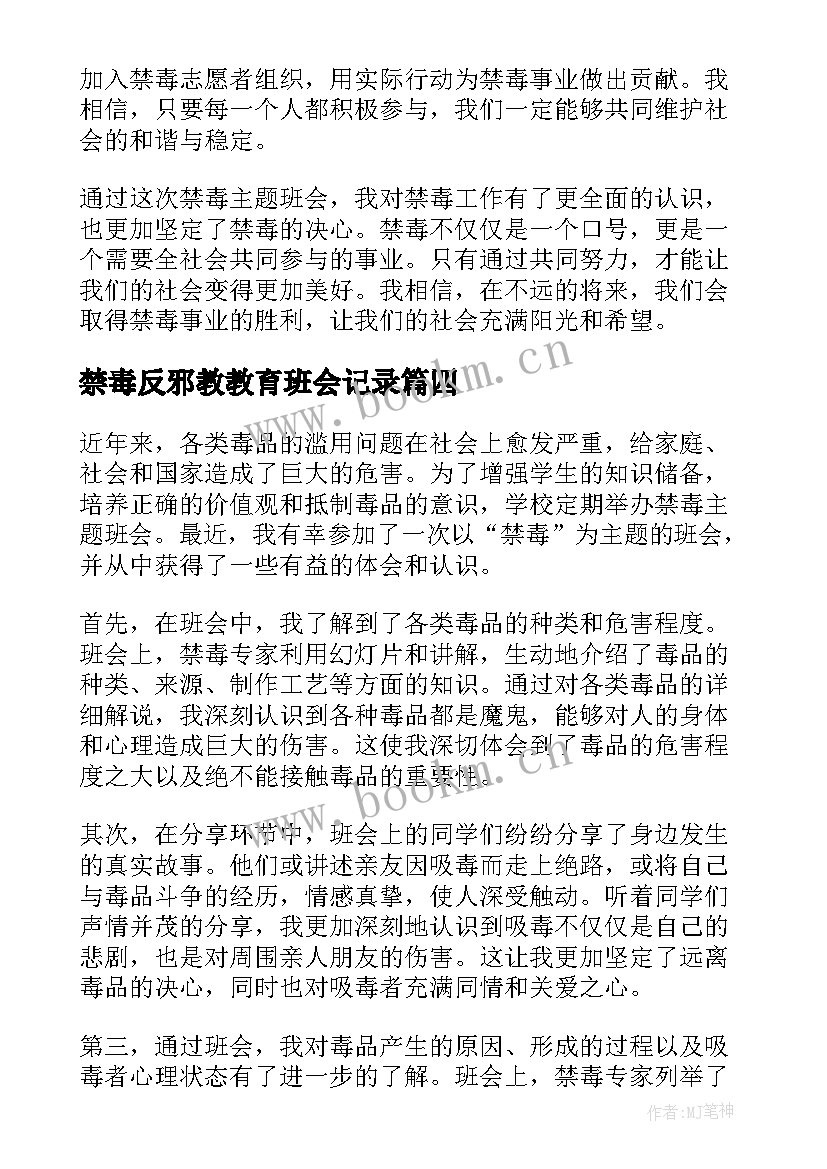 加入禁毒志愿者组织，用实际行动为禁毒事业做出贡献。我相信，只要每一个人都积极参与，我们一定能够共同维护社会的和谐与稳定。

通过这次禁毒主题班会，我对禁毒工作有了更全面的认识，也更加坚定了禁毒的决心。禁毒不仅仅是一个口号，更是一个需要全社会共同参与的事业。只有通过共同努力，才能让我们的社会变得更加美好。我相信，在不远的将来，我们会取得禁毒事业的胜利，让我们的社会充满阳光和希望。

禁毒反邪教教育班会记录篇四

www.bookm.cn

近年来，各类毒品的滥用问题在社会上愈发严重，给家庭、社会和国家造成了巨大的危害。为了增强学生的知识储备，培养正确的价值观和抵制毒品的意识，学校定期举办禁毒主题班会。最近，我有幸参加了一次以“禁毒”为主题的班会，并从中获得了一些有益的体会和认识。

首先，在班会中，我了解到了各类毒品的种类和危害程度。班会上，禁毒专家利用幻灯片和讲解，生动地介绍了毒品的种类、来源、制作工艺等方面的知识。通过对各类毒品的详细解说，我深刻认识到各种毒品都是魔鬼，能够对人的身体和心理造成巨大的伤害。这使我深切体会到了毒品的危害程度之大以及绝不能接触毒品的重要性。

www.bookm.cn

其次，在分享环节中，班会上的同学们纷纷分享了身边发生的真实故事。他们或讲述亲友因吸毒而走上绝路，或将自己与毒品斗争的经历，情感真挚，使人深受触动。听着同学们声情并茂的分享，我更加深刻地认识到吸毒不仅仅是自己的悲剧，也是对周围亲人朋友的伤害。这让我更加坚定了远离毒品的决心，同时也对吸毒者充满同情和关爱之心。

第三，通过班会，我对毒品产生的原因、形成的过程以及吸毒者心理状态有了进一步的了解。班会上，禁毒专家列举了

作者:MJ笔神